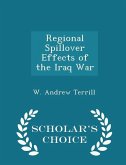 Regional Spillover Effects of the Iraq War

W. Andrew Terrill

SCHOLAR'S CHOICE